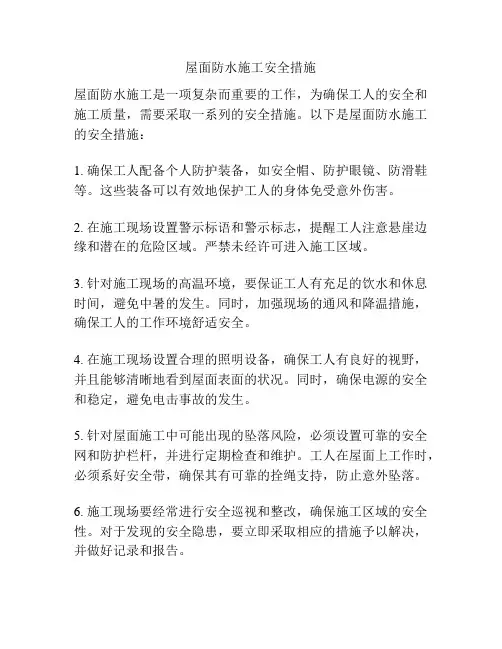 屋面防水施工安全措施

屋面防水施工是一项复杂而重要的工作，为确保工人的安全和施工质量，需要采取一系列的安全措施。以下是屋面防水施工的安全措施：

1. 确保工人配备个人防护装备，如安全帽、防护眼镜、防滑鞋等。这些装备可以有效地保护工人的身体免受意外伤害。

2. 在施工现场设置警示标语和警示标志，提醒工人注意悬崖边缘和潜在的危险区域。严禁未经许可进入施工区域。

3. 针对施工现场的高温环境，要保证工人有充足的饮水和休息时间，避免中暑的发生。同时，加强现场的通风和降温措施，确保工人的工作环境舒适安全。

4. 在施工现场设置合理的照明设备，确保工人有良好的视野，并且能够清晰地看到屋面表面的状况。同时，确保电源的安全和稳定，避免电击事故的发生。

5. 针对屋面施工中可能出现的坠落风险，必须设置可靠的安全网和防护栏杆，并进行定期检查和维护。工人在屋面上工作时，必须系好安全带，确保其有可靠的拴绳支持，防止意外坠落。

6. 施工现场要经常进行安全巡视和整改，确保施工区域的安全性。对于发现的安全隐患，要立即采取相应的措施予以解决，并做好记录和报告。